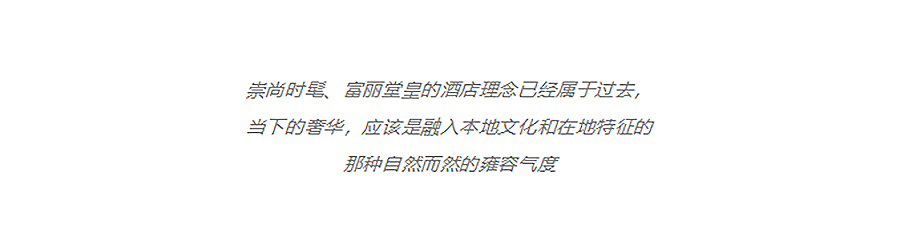 崇尚时髦、富丽堂皇的酒店理念已经属于过去，
当下的奢华，应该是融入本地文化和在地特征的
那种自然而然的雍容气度